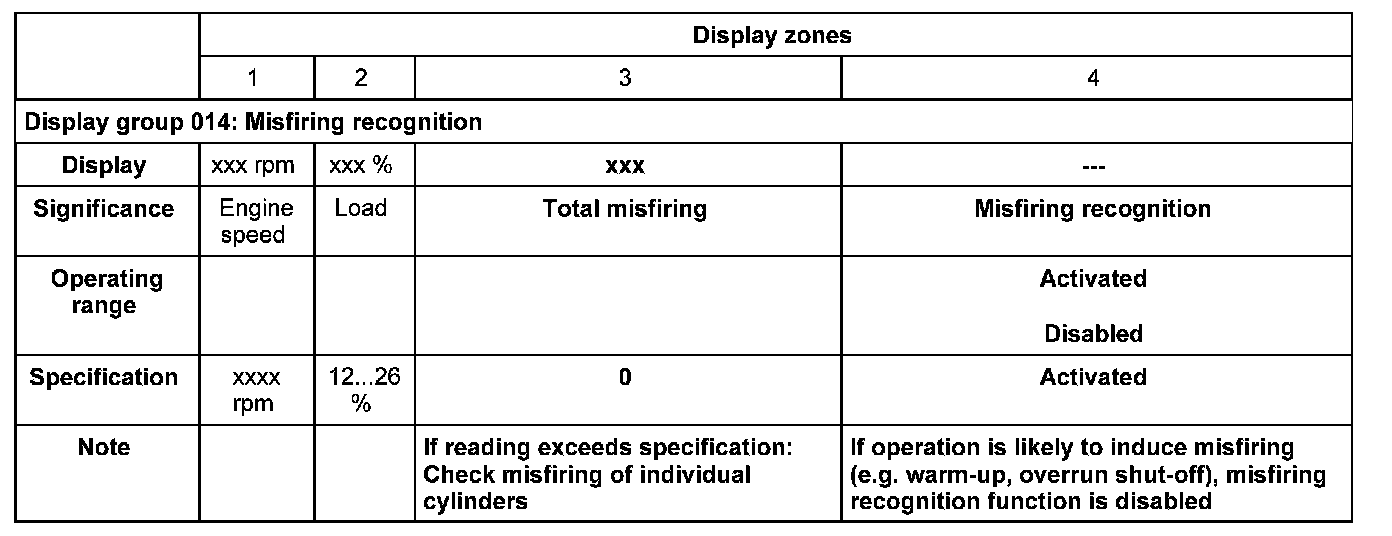 |  | Display zones |  |  |  |
|---|---|---|---|---|
|  | 1 | 2 | 3 | 4 |
| Display group 014: Misfiring recognition |  |  |  |  |
| Display | xxx rpm | xxx % | xxx | --- |
| Significance | Engine speed | Load | Total misfiring | Misfiring recognition |
| Operating range |  |  |  | Activated Disabled |
| Specification | xxxx rpm | 12...26 % | 0 | Activated |
| Note |  |  | If reading exceeds specification: Check misfiring of individual cylinders | If operation is likely to induce misfiring (e.g. warm-up, overrun shut-off), misfiring recognition function is disabled |